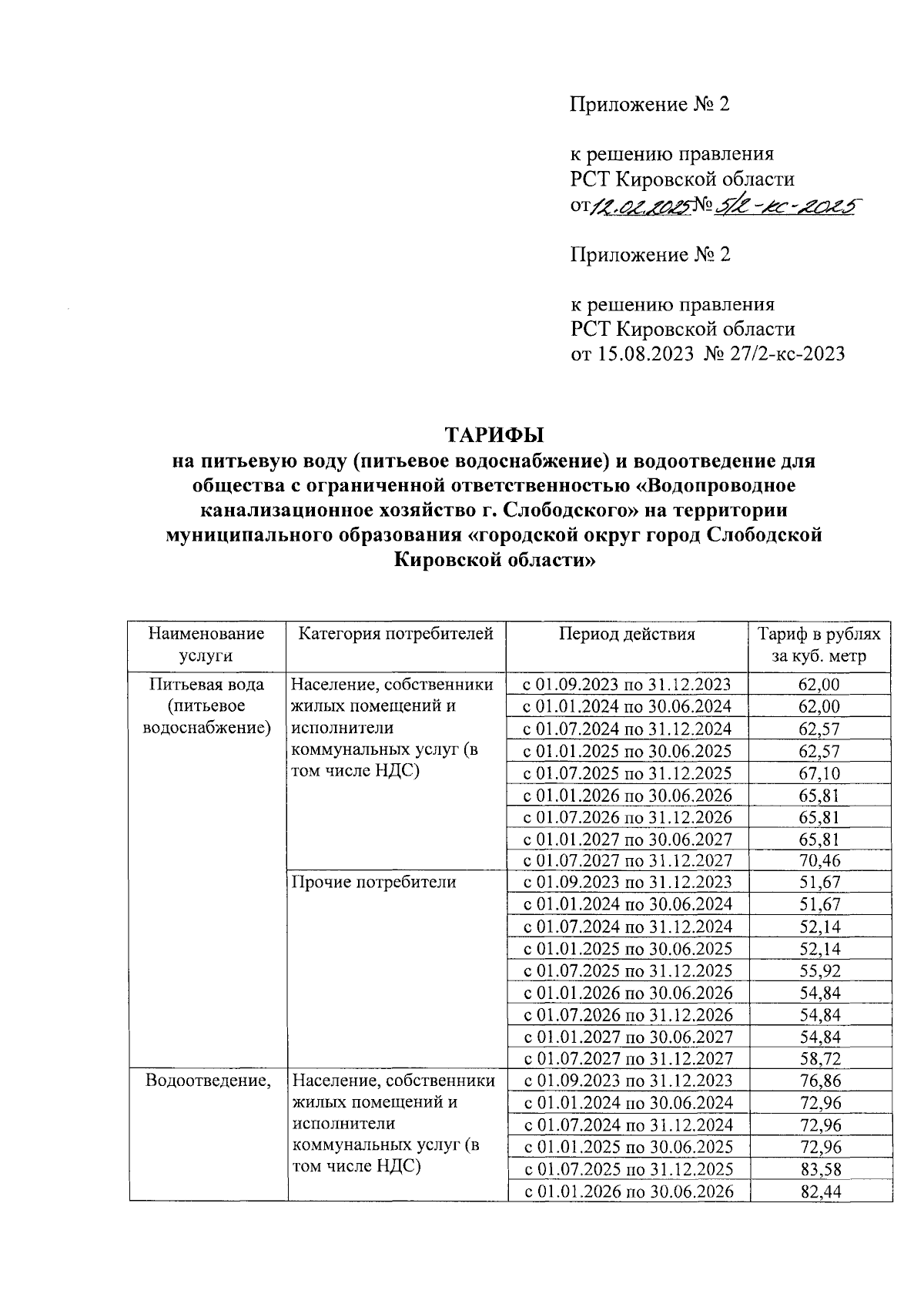 Приложение № 2

к решению правления
РСТ Кировской области
от 12.02.2025 № 5/2-кс-2025

Приложение № 2

к решению правления
РСТ Кировской области
от 15.08.2023 № 27/2-кс-2023

ТАРИФЫ
на питьевую воду (питьевое водоснабжение) и водоотведение для общества с ограниченной ответственностью «Водопроводное канализационное хозяйство г. Слободского» на территории муниципального образования «городской округ город Слободской Кировской области»

| Наименование услуги | Категория потребителей | Период действия | Тариф в рублях за куб. метр |
|---|---|---|---|
| Питьевая вода (питьевое водоснабжение) | Население, собственники жилых помещений и исполнители коммунальных услуг (в том числе НДС) | с 01.09.2023 по 31.12.2023 | 62,00 |
| | | с 01.01.2024 по 30.06.2024 | 62,00 |
| | | с 01.07.2024 по 31.12.2024 | 62,57 |
| | | с 01.01.2025 по 30.06.2025 | 62,57 |
| | | с 01.07.2025 по 31.12.2025 | 67,10 |
| | | с 01.01.2026 по 30.06.2026 | 65,81 |
| | | с 01.07.2026 по 31.12.2026 | 65,81 |
| | | с 01.01.2027 по 30.06.2027 | 65,81 |
| | | с 01.07.2027 по 31.12.2027 | 70,46 |
| | Прочие потребители | с 01.09.2023 по 31.12.2023 | 51,67 |
| | | с 01.01.2024 по 30.06.2024 | 51,67 |
| | | с 01.07.2024 по 31.12.2024 | 52,14 |
| | | с 01.01.2025 по 30.06.2025 | 52,14 |
| | | с 01.07.2025 по 31.12.2025 | 55,92 |
| | | с 01.01.2026 по 30.06.2026 | 54,84 |
| | | с 01.07.2026 по 31.12.2026 | 54,84 |
| | | с 01.01.2027 по 30.06.2027 | 54,84 |
| | | с 01.07.2027 по 31.12.2027 | 58,72 |
| Водоотведение, | Население, собственники жилых помещений и исполнители коммунальных услуг (в том числе НДС) | с 01.09.2023 по 31.12.2023 | 76,86 |
| | | с 01.01.2024 по 30.06.2024 | 72,96 |
| | | с 01.07.2024 по 31.12.2024 | 72,96 |
| | | с 01.01.2025 по 30.06.2025 | 72,96 |
| | | с 01.07.2025 по 31.12.2025 | 83,58 |
| | | с 01.01.2026 по 30.06.2026 | 82,44 |